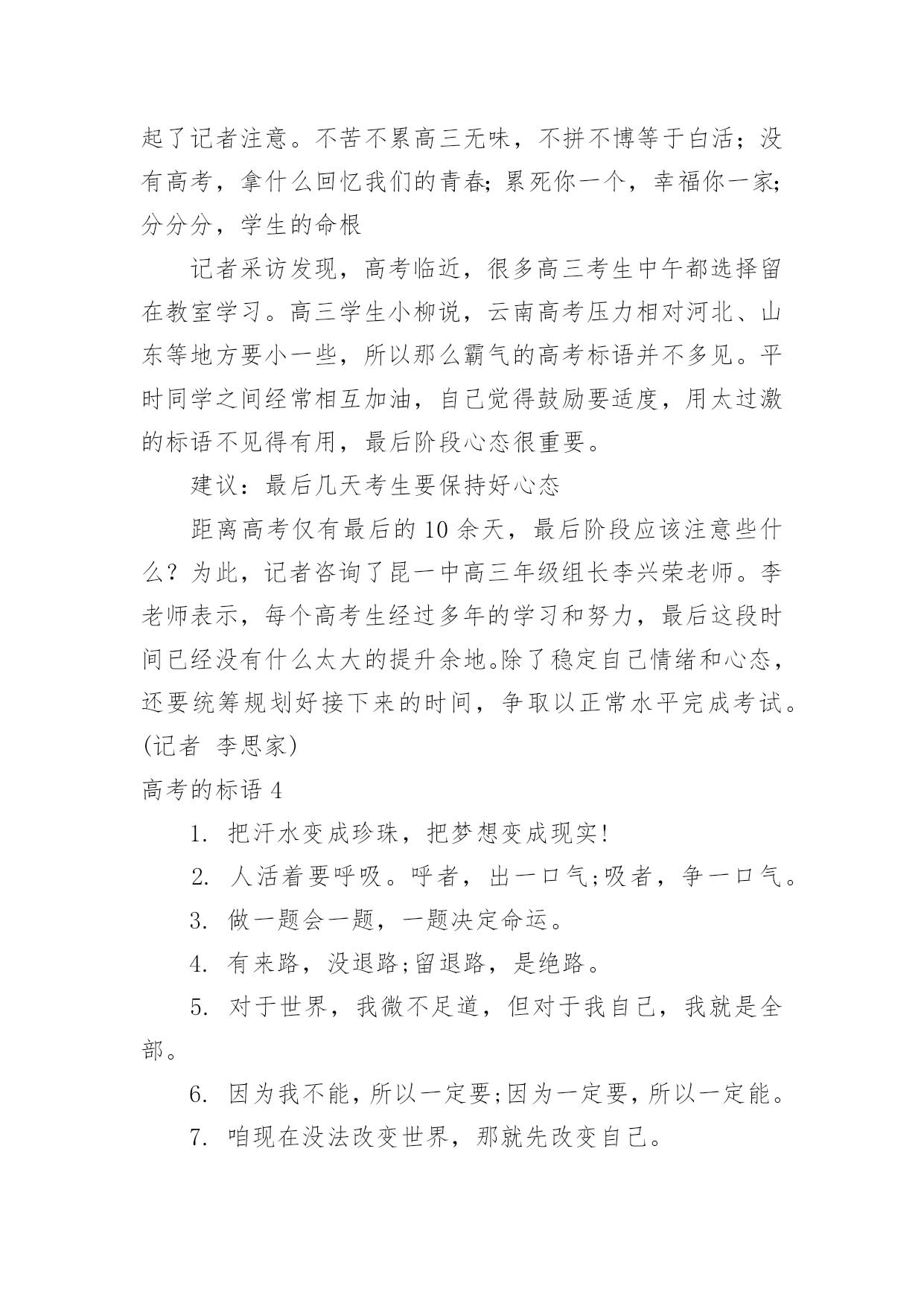 起了记者注意。不苦不累高三无味，不拼不博等于白活；没有高考，拿什么回忆我们的青春;累死你一个，幸福你一家;分分分，学生的命根

记者采访发现，高考临近，很多高三考生中午都选择留在教室学习。高三学生小柳说，云南高考压力相对河北、山东等地方要小一些，所以那么霸气的高考标语并不多见。平时同学之间经常相互加油，自己觉得鼓励要适度，用太过激的标语不见得有用，最后阶段心态很重要。

建议：最后几天考生要保持好心态

距离高考仅有最后的10余天，最后阶段应该注意些什么？为此，记者咨询了昆一中高三年级组长李兴荣老师。李老师表示，每个高考生经过多年的学习和努力，最后这段时间已经没有什么太大的提升余地。除了稳定自己情绪和心态，还要统筹规划好接下来的时间，争取以正常水平完成考试。(记者 李思家)

高考的标语4

1. 把汗水变成珍珠，把梦想变成现实!

2. 人活着要呼吸。呼者，出一口气;吸者，争一口气。

3. 做一题会一题，一题决定命运。

4. 有来路，没退路;留退路，是绝路。

5. 对于世界，我微不足道，但对于我自己，我就是全部。

6. 因为我不能，所以一定要;因为一定要，所以一定能。

7. 咱现在没法改变世界，那就先改变自己。